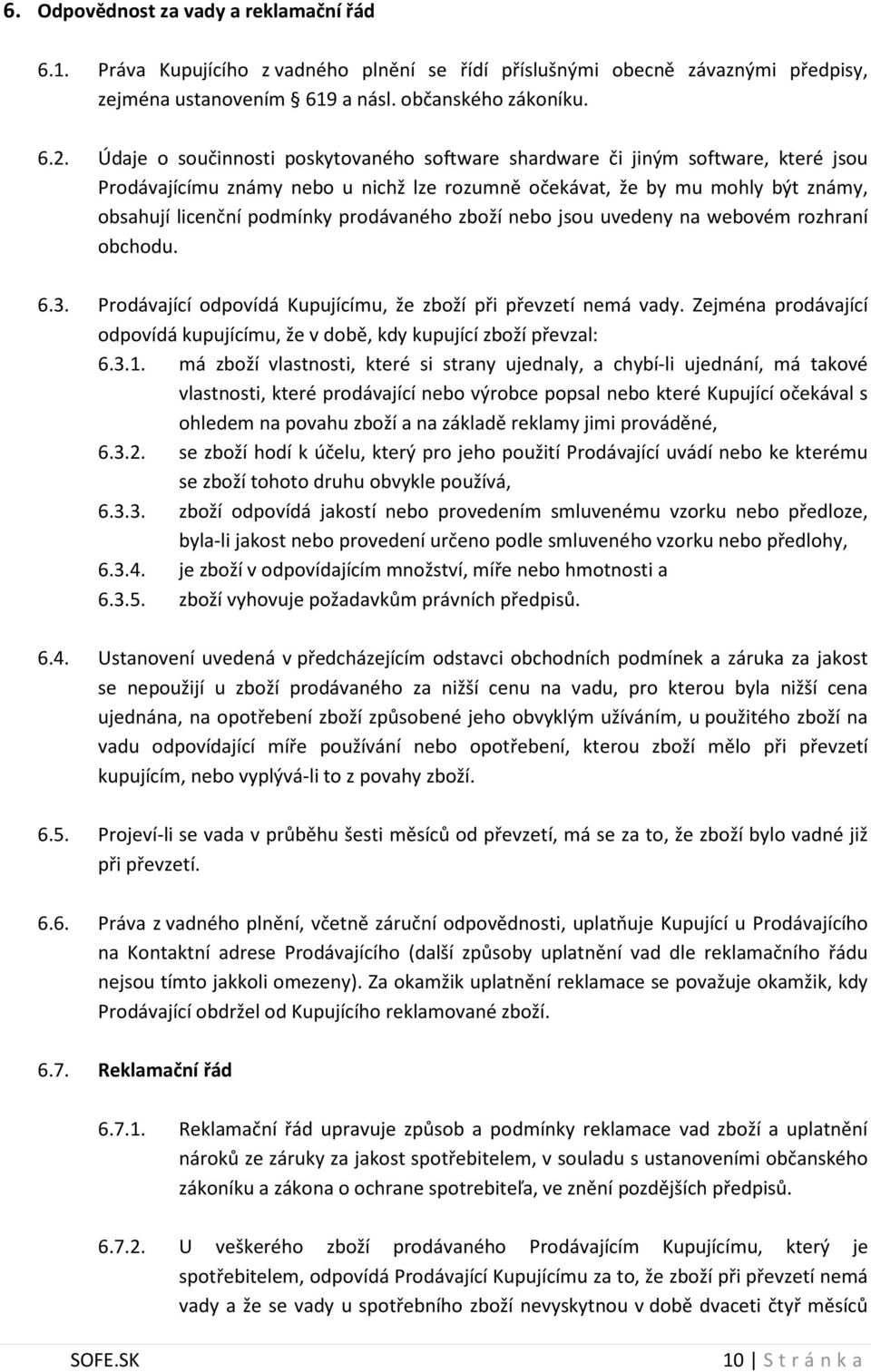 6. Odpovědnost za vady a reklamační řád

6.1. Práva Kupujícího z vadného plnění se řídí příslušnými obecně závaznými předpisy, zejména ustanovením § 619 a násl. občanského zákoníku.

6.2. Údaje o součinnosti poskytovaného software shardware či jiným software, které jsou Prodávajícímu známy nebo u nichž lze rozumně očekávat, že by mu mohly být známy, obsahují licenční podmínky prodávaného zboží nebo jsou uvedeny na webovém rozhraní obchodu.

6.3. Prodávající odpovídá Kupujícímu, že zboží při převzetí nemá vady. Zejména prodávající odpovídá kupujícímu, že v době, kdy kupující zboží převzal:

6.3.1. má zboží vlastnosti, které si strany ujednaly, a chybí-li ujednání, má takové vlastnosti, které prodávající nebo výrobce popsal nebo které Kupující očekával s ohledem na povahu zboží a na základě reklamy jimi prováděné,

6.3.2. se zboží hodí k účelu, který pro jeho použití Prodávající uvádí nebo ke kterému se zboží tohoto druhu obvykle používá,

6.3.3. zboží odpovídá jakostí nebo provedením smluvenému vzorku nebo předloze, byla-li jakost nebo provedení určeno podle smluveného vzorku nebo předlohy,

6.3.4. je zboží v odpovídajícím množství, míře nebo hmotnosti a

6.3.5. zboží vyhovuje požadavkům právních předpisů.

6.4. Ustanovení uvedená v předcházejícím odstavci obchodních podmínek a záruka za jakost se nepoužijí u zboží prodávaného za nižší cenu na vadu, pro kterou byla nižší cena ujednána, na opotřebení zboží způsobené jeho obvyklým užíváním, u použitého zboží na vadu odpovídající míře používání nebo opotřebení, kterou zboží mělo při převzetí kupujícím, nebo vyplývá-li to z povahy zboží.

6.5. Projeví-li se vada v průběhu šesti měsíců od převzetí, má se za to, že zboží bylo vadné již při převzetí.

6.6. Práva z vadného plnění, včetně záruční odpovědnosti, uplatňuje Kupující u Prodávajícího na Kontaktní adrese Prodávajícího (další způsoby uplatnění vad dle reklamačního řádu nejsou tímto jakkoli omezeny). Za okamžik uplatnění reklamace se považuje okamžik, kdy Prodávající obdržel od Kupujícího reklamované zboží.

6.7. Reklamační řád

6.7.1. Reklamační řád upravuje způsob a podmínky reklamace vad zboží a uplatnění nároků ze záruky za jakost spotřebitelem, v souladu s ustanoveními občanského zákoníku a zákona o ochrane spotrebiteľa, ve znění pozdějších předpisů.

6.7.2. U veškerého zboží prodávaného Prodávajícím Kupujícímu, který je spotřebitelem, odpovídá Prodávající Kupujícímu za to, že zboží při převzetí nemá vady a že se vady u spotřebního zboží nevyskytnou v době dvaceti čtyř měsíců

SOFE.SK 10 | S t r á n k a